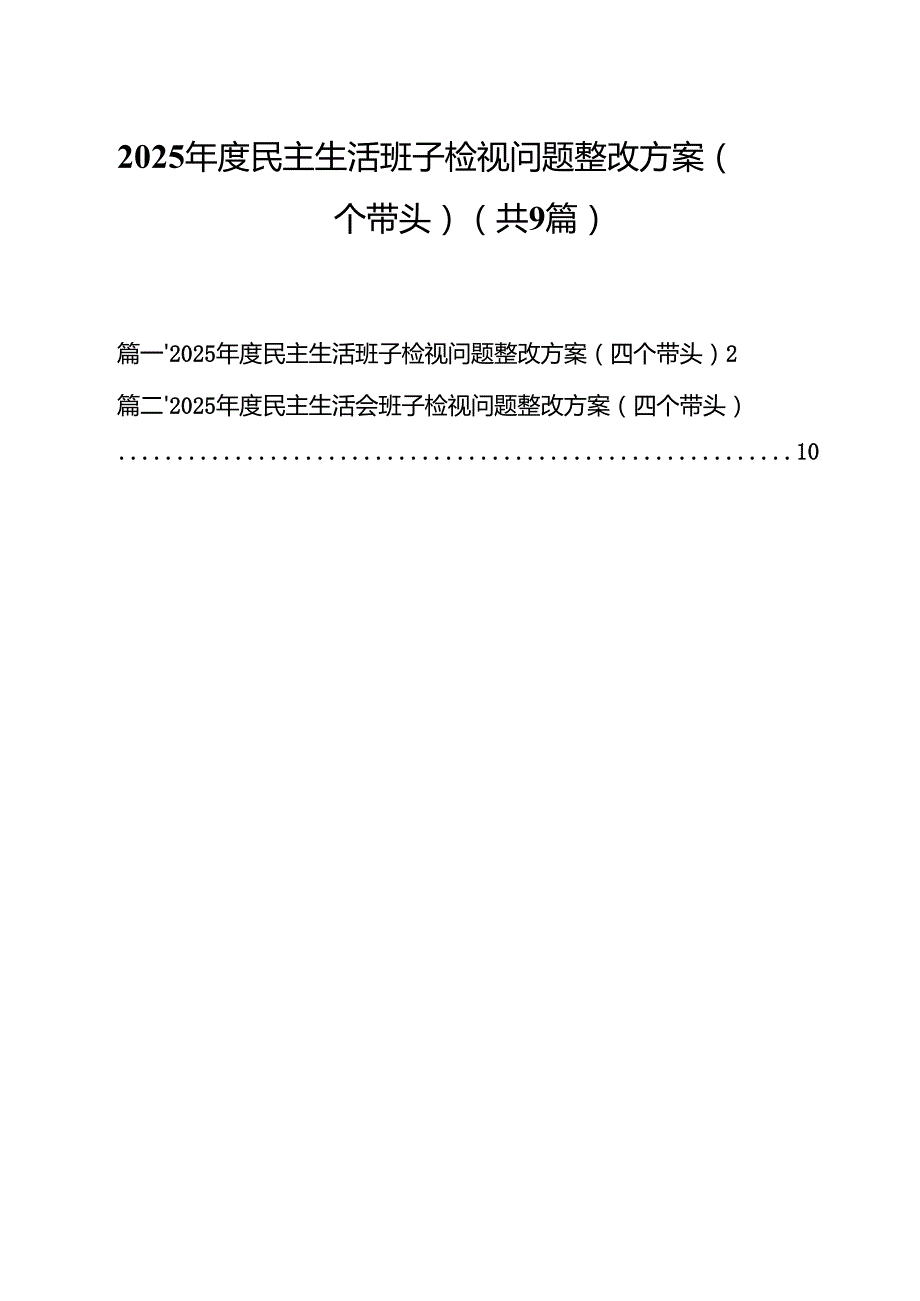 2025年度民主生活班子检视问题整改方案（个带头）（共9篇）

篇一'2025年度民主生活班子检视问题整改方案（四个带头）2

篇二'2025年度民主生活会班子检视问题整改方案（四个带头）..........................................................10